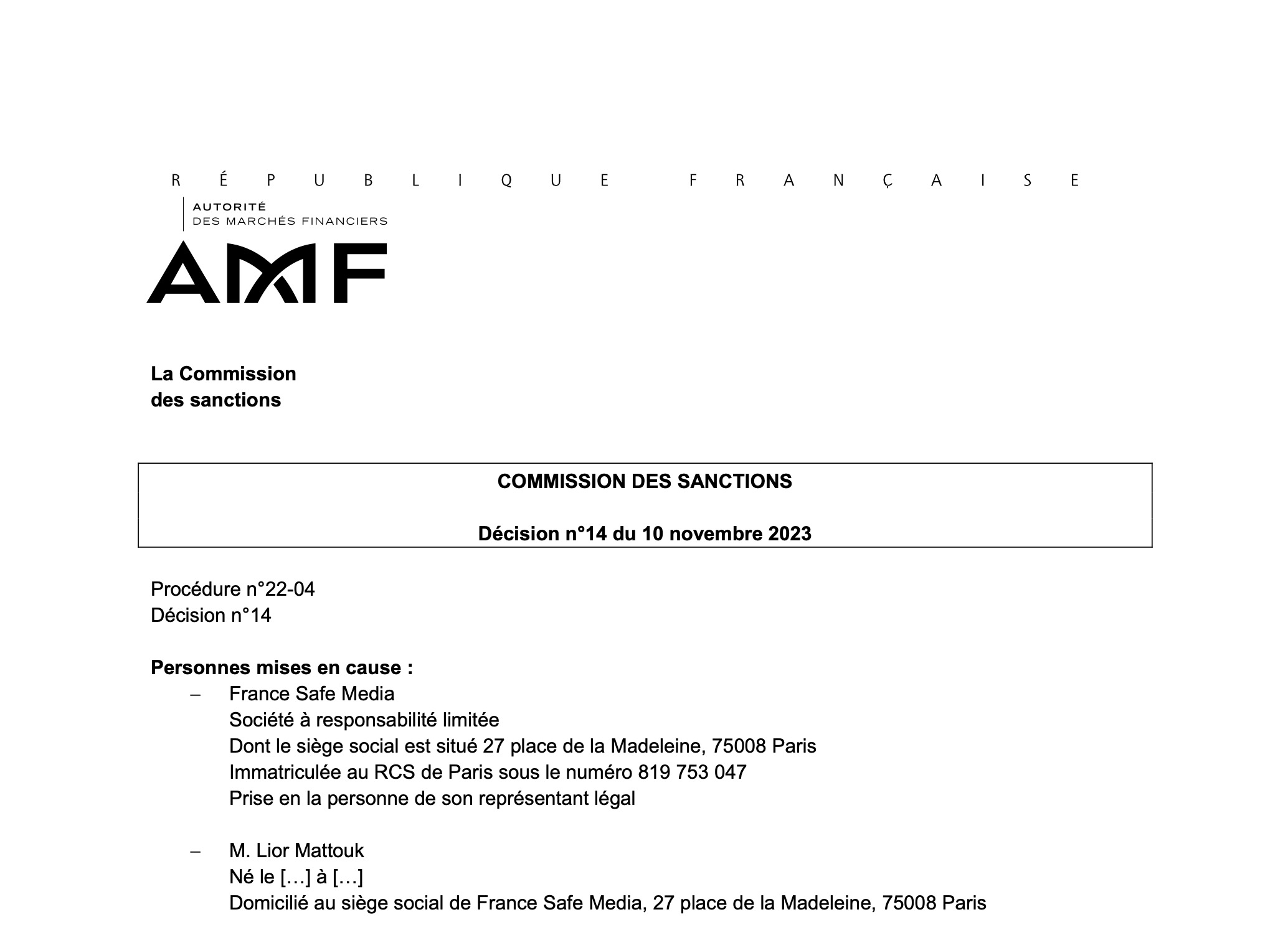 RÉPUBLIQUE FRANÇAISE

AUTORITÉ
DES MARCHÉS FINANCIERS

AMF

La Commission
des sanctions

COMMISSION DES SANCTIONS

Décision n°14 du 10 novembre 2023

Procédure n°22-04
Décision n°14

Personnes mises en cause :

– France Safe Media
Société à responsabilité limitée
Dont le siège social est situé 27 place de la Madeleine, 75008 Paris
Immatriculée au RCS de Paris sous le numéro 819 753 047
Prise en la personne de son représentant légal

– M. Lior Mattouk
Né le […] à […]
Domicilié au siège social de France Safe Media, 27 place de la Madeleine, 75008 Paris